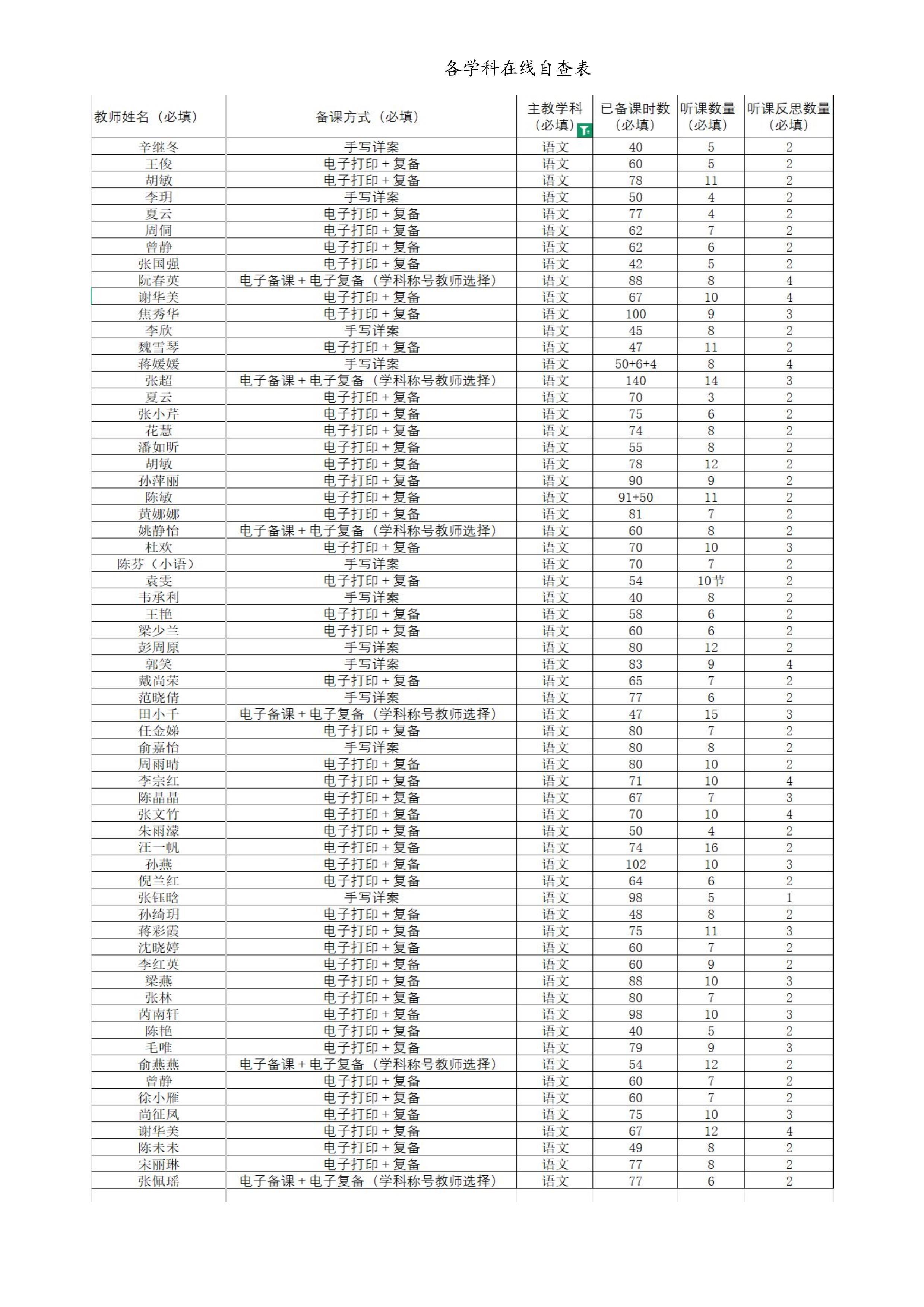 各学科在线自查表

| 教师姓名（必填） | 备课方式（必填） | 主教学科（必填） | 已备课时数（必填） | 听课数量（必填） | 听课反思数量（必填） |
|---|---|---|---|---|---|
| 辛继冬 | 手写详案 | 语文 | 40 | 5 | 2 |
| 王俊 | 电子打印＋复备 | 语文 | 60 | 5 | 2 |
| 胡敏 | 电子打印＋复备 | 语文 | 78 | 11 | 2 |
| 李玥 | 手写详案 | 语文 | 50 | 4 | 2 |
| 夏云 | 电子打印＋复备 | 语文 | 77 | 4 | 2 |
| 周侗 | 电子打印＋复备 | 语文 | 62 | 7 | 2 |
| 曾静 | 电子打印＋复备 | 语文 | 62 | 6 | 2 |
| 张国强 | 电子打印＋复备 | 语文 | 42 | 5 | 2 |
| 阮春英 | 电子备课＋电子复备（学科称号教师选择） | 语文 | 88 | 8 | 4 |
| 谢华美 | 电子打印＋复备 | 语文 | 67 | 10 | 4 |
| 焦秀华 | 电子打印＋复备 | 语文 | 100 | 9 | 3 |
| 李欣 | 手写详案 | 语文 | 45 | 8 | 2 |
| 魏雪琴 | 电子打印＋复备 | 语文 | 47 | 11 | 2 |
| 蒋媛媛 | 手写详案 | 语文 | 50+6+4 | 8 | 4 |
| 张超 | 电子备课＋电子复备（学科称号教师选择） | 语文 | 140 | 14 | 3 |
| 夏云 | 电子打印＋复备 | 语文 | 70 | 3 | 2 |
| 张小芹 | 电子打印＋复备 | 语文 | 75 | 6 | 2 |
| 花慧 | 电子打印＋复备 | 语文 | 74 | 8 | 2 |
| 潘如昕 | 电子打印＋复备 | 语文 | 55 | 8 | 2 |
| 胡敏 | 电子打印＋复备 | 语文 | 78 | 12 | 2 |
| 孙萍丽 | 电子打印＋复备 | 语文 | 90 | 9 | 2 |
| 陈敏 | 电子打印＋复备 | 语文 | 91+50 | 11 | 2 |
| 黄娜娜 | 电子打印＋复备 | 语文 | 81 | 7 | 2 |
| 姚静怡 | 电子备课＋电子复备（学科称号教师选择） | 语文 | 60 | 8 | 2 |
| 杜欢 | 电子打印＋复备 | 语文 | 70 | 10 | 3 |
| 陈芬（小语） | 手写详案 | 语文 | 70 | 7 | 2 |
| 袁雯 | 电子打印＋复备 | 语文 | 54 | 10节 | 2 |
| 韦承利 | 手写详案 | 语文 | 40 | 8 | 2 |
| 王艳 | 电子打印＋复备 | 语文 | 58 | 6 | 2 |
| 梁少兰 | 电子打印＋复备 | 语文 | 60 | 6 | 2 |
| 彭周原 | 手写详案 | 语文 | 80 | 12 | 2 |
| 郭笑 | 手写详案 | 语文 | 83 | 9 | 4 |
| 戴尚荣 | 电子打印＋复备 | 语文 | 65 | 7 | 2 |
| 范晓倩 | 手写详案 | 语文 | 77 | 6 | 2 |
| 田小千 | 电子备课＋电子复备（学科称号教师选择） | 语文 | 47 | 15 | 3 |
| 任金娣 | 电子打印＋复备 | 语文 | 80 | 7 | 2 |
| 俞嘉怡 | 手写详案 | 语文 | 80 | 8 | 2 |
| 周雨晴 | 电子打印＋复备 | 语文 | 80 | 10 | 2 |
| 李宗红 | 电子打印＋复备 | 语文 | 71 | 10 | 4 |
| 陈晶晶 | 电子打印＋复备 | 语文 | 67 | 7 | 3 |
| 张文竹 | 电子打印＋复备 | 语文 | 70 | 10 | 4 |
| 朱雨濛 | 电子打印＋复备 | 语文 | 50 | 4 | 2 |
| 汪一帆 | 电子打印＋复备 | 语文 | 74 | 16 | 2 |
| 孙燕 | 电子打印＋复备 | 语文 | 102 | 10 | 3 |
| 倪兰红 | 电子打印＋复备 | 语文 | 64 | 6 | 2 |
| 张钰晗 | 手写详案 | 语文 | 98 | 5 | 1 |
| 孙绮玥 | 电子打印＋复备 | 语文 | 48 | 8 | 2 |
| 蒋彩霞 | 电子打印＋复备 | 语文 | 75 | 11 | 3 |
| 沈晓婷 | 电子打印＋复备 | 语文 | 60 | 7 | 2 |
| 李红英 | 电子打印＋复备 | 语文 | 60 | 9 | 2 |
| 梁燕 | 电子打印＋复备 | 语文 | 88 | 10 | 3 |
| 张林 | 电子打印＋复备 | 语文 | 80 | 7 | 2 |
| 芮南轩 | 电子打印＋复备 | 语文 | 98 | 10 | 3 |
| 陈艳 | 电子打印＋复备 | 语文 | 40 | 5 | 2 |
| 毛唯 | 电子打印＋复备 | 语文 | 79 | 9 | 3 |
| 俞燕燕 | 电子备课＋电子复备（学科称号教师选择） | 语文 | 54 | 12 | 2 |
| 曾静 | 电子打印＋复备 | 语文 | 60 | 7 | 2 |
| 徐小雁 | 电子打印＋复备 | 语文 | 60 | 7 | 2 |
| 尚征凤 | 电子打印＋复备 | 语文 | 75 | 10 | 3 |
| 谢华美 | 电子打印＋复备 | 语文 | 67 | 12 | 4 |
| 陈未未 | 电子打印＋复备 | 语文 | 49 | 8 | 2 |
| 宋丽琳 | 电子打印＋复备 | 语文 | 77 | 8 | 2 |
| 张佩瑶 | 电子备课＋电子复备（学科称号教师选择） | 语文 | 77 | 6 | 2 |